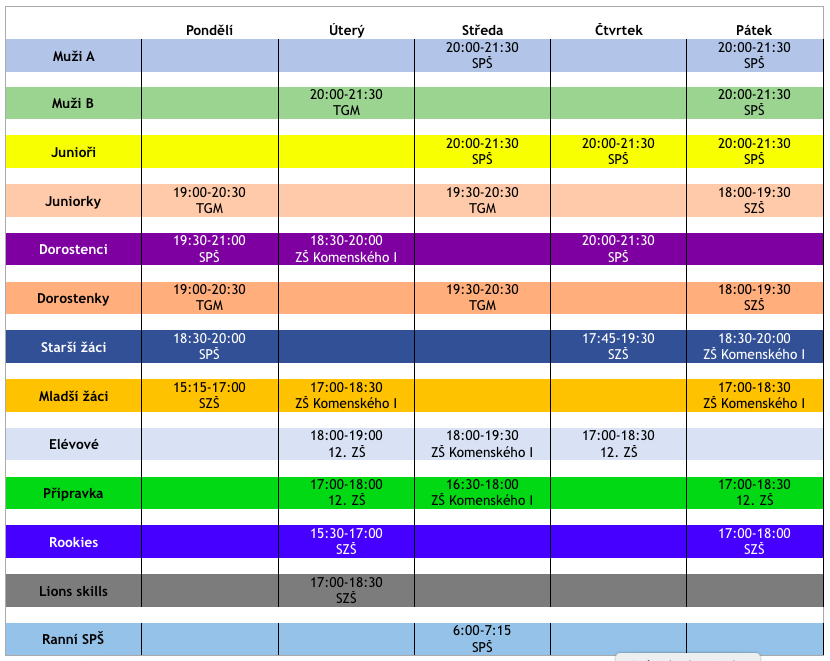 | | Pondělí | Úterý | Středa | Čtvrtek | Pátek |
|---|---|---|---|---|---|
| Muži A | | | 20:00-21:30 SPŠ | | 20:00-21:30 SPŠ |
| Muži B | | 20:00-21:30 TGM | | | 20:00-21:30 SPŠ |
| Junioři | | | 20:00-21:30 SPŠ | 20:00-21:30 SPŠ | 20:00-21:30 SPŠ |
| Juniorky | 19:00-20:30 TGM | | 19:30-20:30 TGM | | 18:00-19:30 SZŠ |
| Dorostenci | 19:30-21:00 SPŠ | 18:30-20:00 ZŠ Komenského I | | 20:00-21:30 SPŠ | |
| Dorostenky | 19:00-20:30 TGM | | 19:30-20:30 TGM | | 18:00-19:30 SZŠ |
| Starší žáci | 18:30-20:00 SPŠ | | | 17:45-19:30 SZŠ | 18:30-20:00 ZŠ Komenského I |
| Mladší žáci | 15:15-17:00 SZŠ | 17:00-18:30 ZŠ Komenského I | | | 17:00-18:30 ZŠ Komenského I |
| Elévové | | 18:00-19:00 12. ZŠ | 18:00-19:30 ZŠ Komenského I | 17:00-18:30 12. ZŠ | |
| Přípravka | | 17:00-18:00 12. ZŠ | 16:30-18:00 ZŠ Komenského I | | 17:00-18:30 12. ZŠ |
| Rookies | | 15:30-17:00 SZŠ | | | 17:00-18:00 SZŠ |
| Lions skills | | 17:00-18:30 SZŠ | | | |
| Ranní SPŠ | | | 6:00-7:15 SPŠ | | |